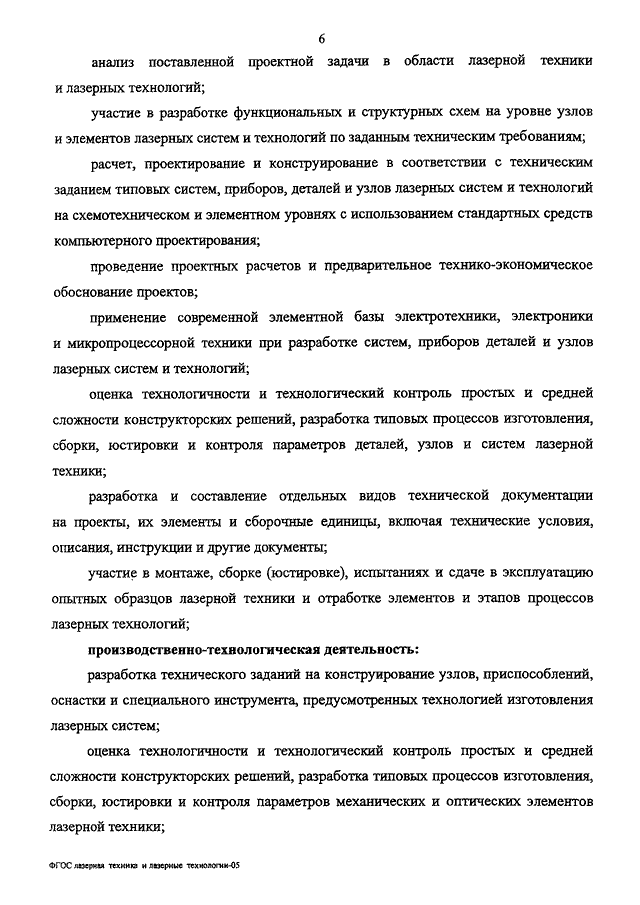 6

анализ поставленной проектной задачи в области лазерной техники и лазерных технологий;

участие в разработке функциональных и структурных схем на уровне узлов и элементов лазерных систем и технологий по заданным техническим требованиям;

расчет, проектирование и конструирование в соответствии с техническим заданием типовых систем, приборов, деталей и узлов лазерных систем и технологий на схемотехническом и элементном уровнях с использованием стандартных средств компьютерного проектирования;

проведение проектных расчетов и предварительное технико-экономическое обоснование проектов;

применение современной элементной базы электротехники, электроники и микропроцессорной техники при разработке систем, приборов деталей и узлов лазерных систем и технологий;

оценка технологичности и технологический контроль простых и средней сложности конструкторских решений, разработка типовых процессов изготовления, сборки, юстировки и контроля параметров деталей, узлов и систем лазерной техники;

разработка и составление отдельных видов технической документации на проекты, их элементы и сборочные единицы, включая технические условия, описания, инструкции и другие документы;

участие в монтаже, сборке (юстировке), испытаниях и сдаче в эксплуатацию опытных образцов лазерной техники и отработке элементов и этапов процессов лазерных технологий;

производственно-технологическая деятельность:

разработка технического заданий на конструирование узлов, приспособлений, оснастки и специального инструмента, предусмотренных технологией изготовления лазерных систем;

оценка технологичности и технологический контроль простых и средней сложности конструкторских решений, разработка типовых процессов изготовления, сборки, юстировки и контроля параметров механических и оптических элементов лазерной техники;

ФГОС лазерная техника и лазерные технологии-05